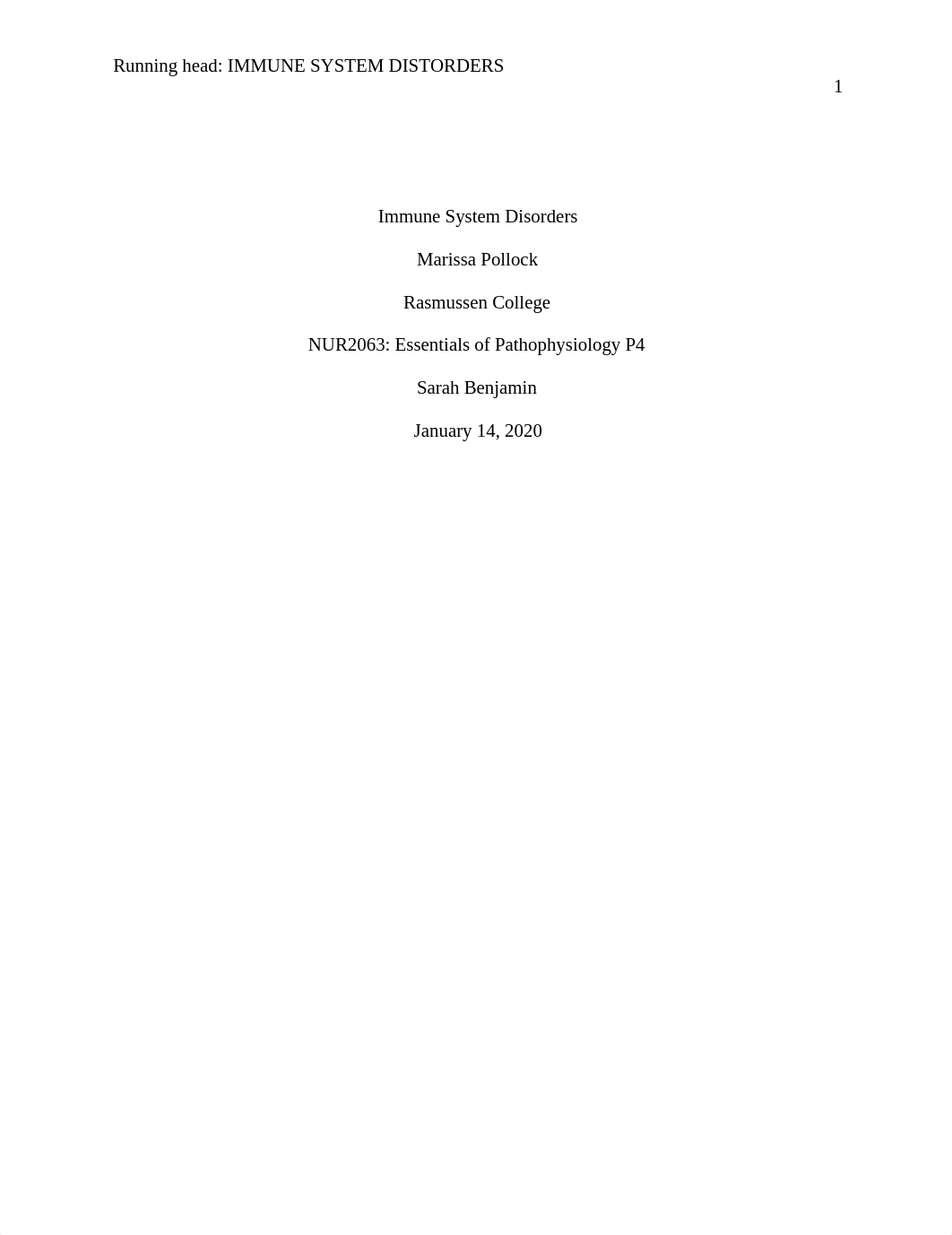 Running head: IMMUNE SYSTEM DISTORDERS

1

Immune System Disorders

Marissa Pollock

Rasmussen College

NUR2063: Essentials of Pathophysiology P4

Sarah Benjamin

January 14, 2020